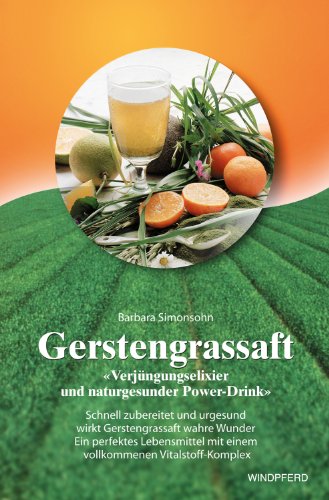 Barbara Simonsohn

Gerstengrassaft

«Verjüngungselixier und naturgesunder Power-Drink»

Schnell zubereitet und urgesund wirkt Gerstengrassaft wahre Wunder
Ein perfektes Lebensmittel mit einem vollkommenen Vitalstoff-Komplex

WINDPFERD